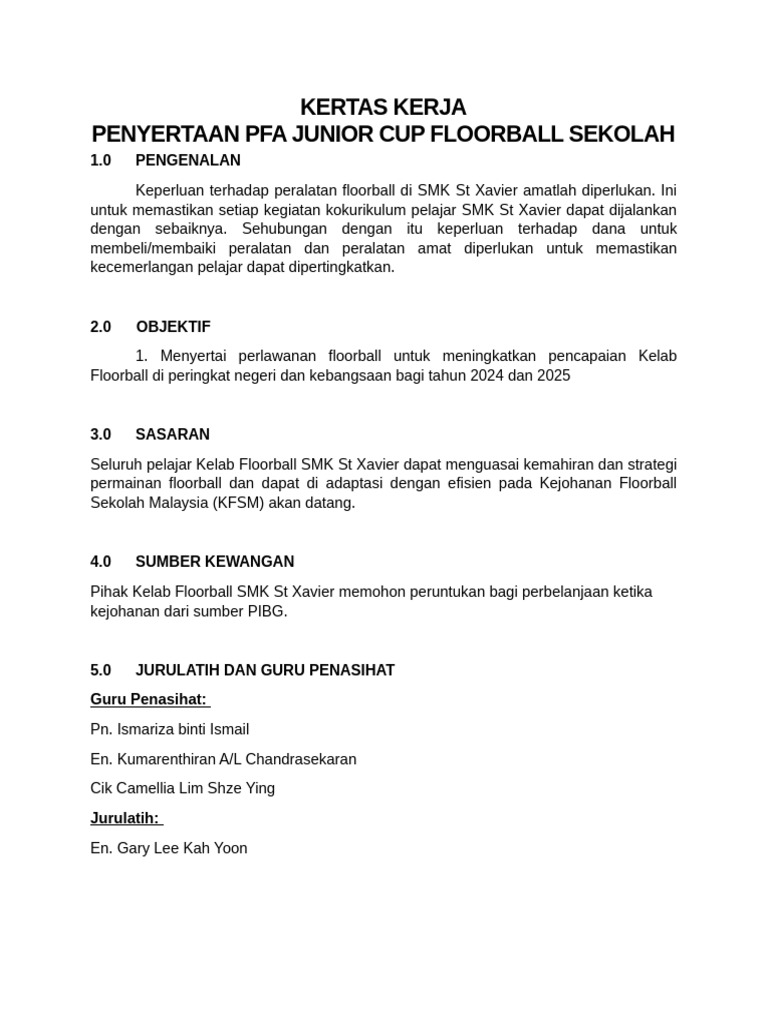 KERTAS KERJA
PENYERTAAN PFA JUNIOR CUP FLOORBALL SEKOLAH

1.0 PENGENALAN

Keperluan terhadap peralatan floorball di SMK St Xavier amatlah diperlukan. Ini untuk memastikan setiap kegiatan kokurikulum pelajar SMK St Xavier dapat dijalankan dengan sebaiknya. Sehubungan dengan itu keperluan terhadap dana untuk membeli/membaiki peralatan dan peralatan amat diperlukan untuk memastikan kecemerlangan pelajar dapat dipertingkatkan.

2.0 OBJEKTIF

1. Menyertai perlawanan floorball untuk meningkatkan pencapaian Kelab Floorball di peringkat negeri dan kebangsaan bagi tahun 2024 dan 2025

3.0 SASARAN

Seluruh pelajar Kelab Floorball SMK St Xavier dapat menguasai kemahiran dan strategi permainan floorball dan dapat di adaptasi dengan efisien pada Kejohanan Floorball Sekolah Malaysia (KFSM) akan datang.

4.0 SUMBER KEWANGAN

Pihak Kelab Floorball SMK St Xavier memohon peruntukan bagi perbelanjaan ketika kejohanan dari sumber PIBG.

5.0 JURULATIH DAN GURU PENASIHAT

Guru Penasihat:

Pn. Ismariza binti Ismail

En. Kumarenthiran A/L Chandrasekaran

Cik Camellia Lim Shze Ying

Jurulatih:

En. Gary Lee Kah Yoon